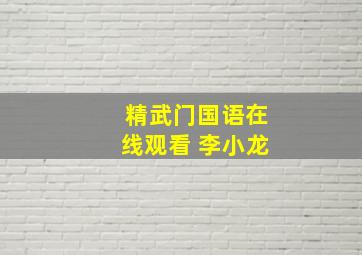 精武门国语在线观看 李小龙